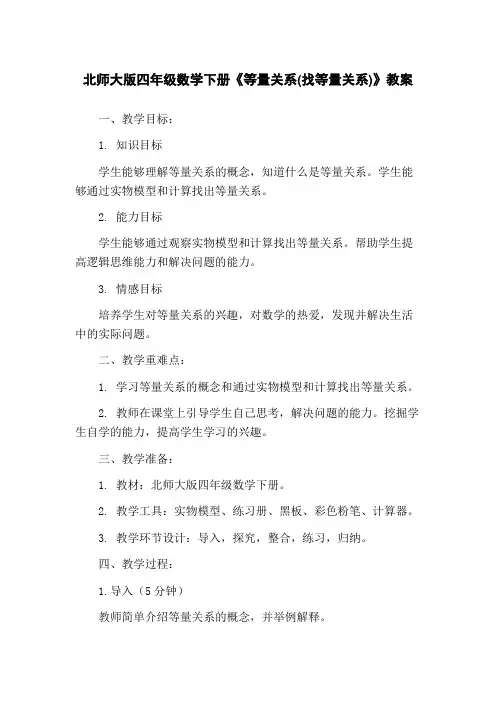 北师大版四年级数学下册《等量关系(找等量关系)》教案

一、教学目标：

1. 知识目标

学生能够理解等量关系的概念，知道什么是等量关系。学生能够通过实物模型和计算找出等量关系。

2. 能力目标

学生能够通过观察实物模型和计算找出等量关系。帮助学生提高逻辑思维能力和解决问题的能力。

3. 情感目标

培养学生对等量关系的兴趣，对数学的热爱，发现并解决生活中的实际问题。

二、教学重难点：

1. 学习等量关系的概念和通过实物模型和计算找出等量关系。

2. 教师在课堂上引导学生自己思考，解决问题的能力。挖掘学生自学的能力，提高学生学习的兴趣。

三、教学准备：

1. 教材：北师大版四年级数学下册。

2. 教学工具：实物模型、练习册、黑板、彩色粉笔、计算器。

3. 教学环节设计：导入，探究，整合，练习，归纳。

四、教学过程：

1. 导入（5 分钟）

教师简单介绍等量关系的概念，并举例解释。